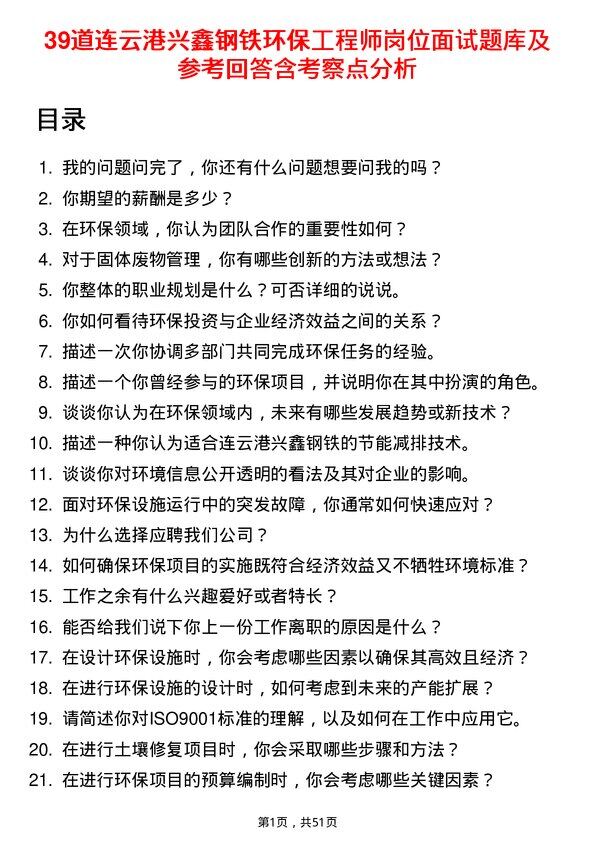 39道连云港兴鑫钢铁环保工程师岗位面试题库及参考回答含考察点分析

目录

1. 我的问题问完了，你还有什么问题想要问我的吗？
2. 你期望的薪酬是多少？
3. 在环保领域，你认为团队合作的重要性如何？
4. 对于固体废物管理，你有哪些创新的方法或想法？
5. 你整体的职业规划是什么？可否详细的说说。
6. 你如何看待环保投资与企业经济效益之间的关系？
7. 描述一次你协调多部门共同完成环保任务的经验。
8. 描述一个你曾经参与的环保项目，并说明你在其中扮演的角色。
9. 谈谈你认为在环保领域内，未来有哪些发展趋势或新技术？
10. 描述一种你认为适合连云港兴鑫钢铁的节能减排技术。
11. 谈谈你对环境信息公开透明的看法及其对企业的影响。
12. 面对环保设施运行中的突发故障，你通常如何快速应对？
13. 为什么选择应聘我们公司？
14. 如何确保环保项目的实施既符合经济效益又不牺牲环境标准？
15. 工作之余有什么兴趣爱好或者特长？
16. 能否给我们说下你上一份工作离职的原因是什么？
17. 在设计环保设施时，你会考虑哪些因素以确保其高效且经济？
18. 在进行环保设施的设计时，如何考虑到未来的产能扩展？
19. 请简述你对ISO9001标准的理解，以及如何在工作中应用它。
20. 在进行土壤修复项目时，你会采取哪些步骤和方法？
21. 在进行环保项目的预算编制时，你会考虑哪些关键因素？

第1页，共51页